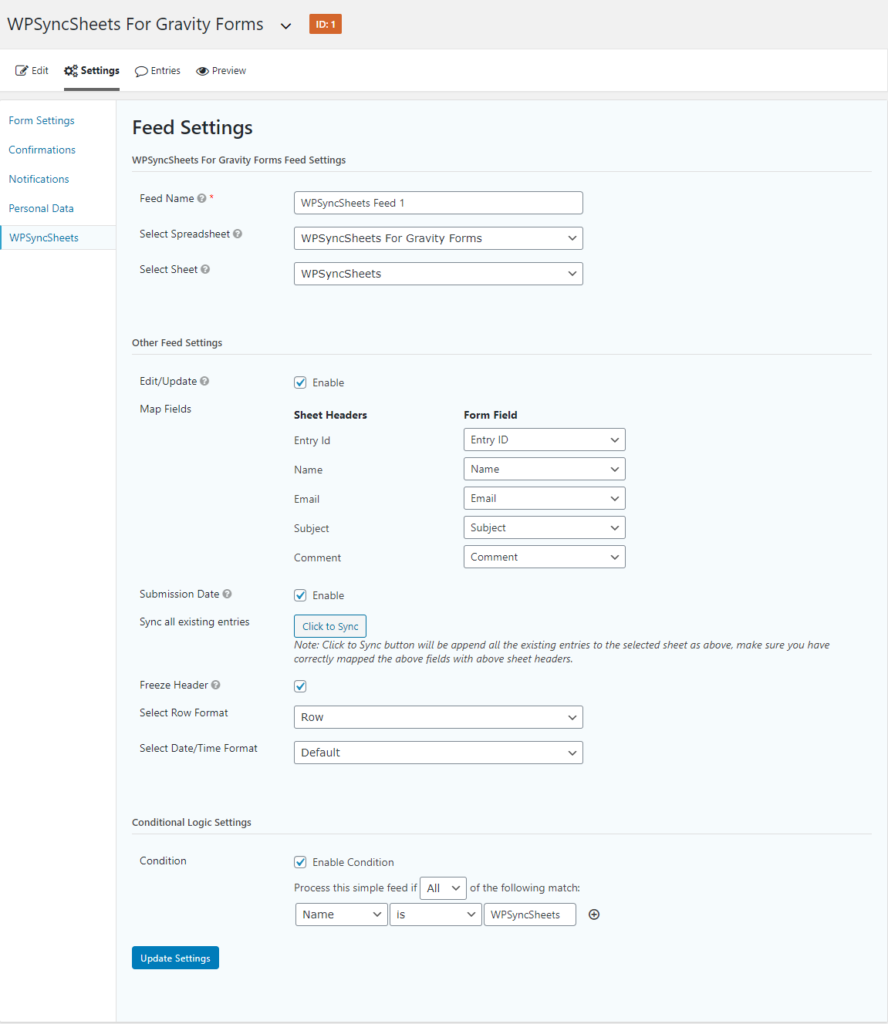 WPSyncSheets For Gravity Forms ID: 1

Edit Settings Entries Preview

Form Settings
Confirmations
Notifications
Personal Data
WPSyncSheets

Feed Settings

WPSyncSheets For Gravity Forms Feed Settings

Feed Name *
WPSyncSheets Feed 1

Select Spreadsheet
WPSyncSheets For Gravity Forms

Select Sheet
WPSyncSheets

Other Feed Settings

Edit/Update
Enable

Map Fields

| Sheet Headers | Form Field |
|---|---|
| Entry Id | Entry ID |
| Name | Name |
| Email | Email |
| Subject | Subject |
| Comment | Comment |

Submission Date
Enable

Sync all existing entries
Click to Sync
Note: Click to Sync button will be append all the existing entries to the selected sheet as above, make sure you have correctly mapped the above fields with above sheet headers.

Freeze Header

Select Row Format
Row

Select Date/Time Format
Default

Conditional Logic Settings

Condition
Enable Condition
Process this simple feed if All of the following match:
Name is WPSyncSheets

Update Settings